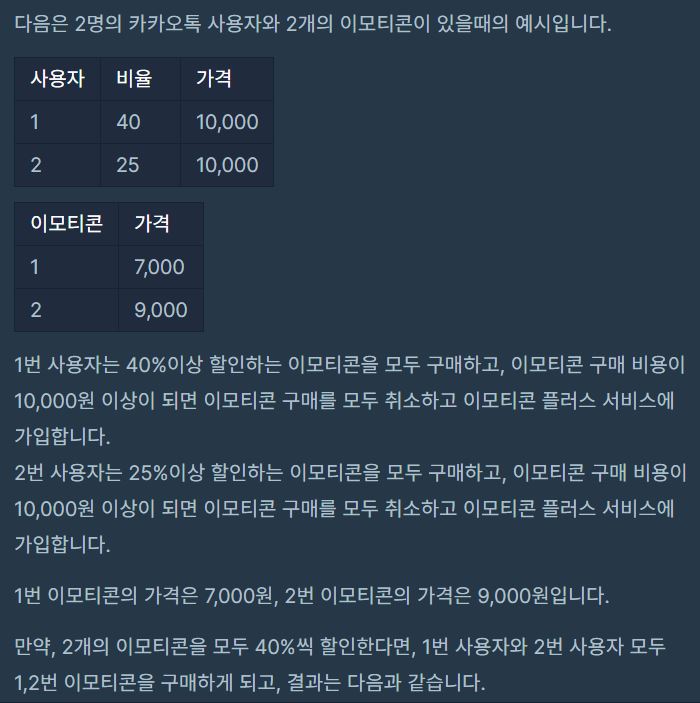 다음은 2명의 카카오톡 사용자와 2개의 이모티콘이 있을때의 예시입니다.

| 사용자 | 비율 | 가격 |
|---|---|---|
| 1 | 40 | 10,000 |
| 2 | 25 | 10,000 |

| 이모티콘 | 가격 |
|---|---|
| 1 | 7,000 |
| 2 | 9,000 |

1번 사용자는 40%이상 할인하는 이모티콘을 모두 구매하고, 이모티콘 구매 비용이 10,000원 이상이 되면 이모티콘 구매를 모두 취소하고 이모티콘 플러스 서비스에 가입합니다.
2번 사용자는 25%이상 할인하는 이모티콘을 모두 구매하고, 이모티콘 구매 비용이 10,000원 이상이 되면 이모티콘 구매를 모두 취소하고 이모티콘 플러스 서비스에 가입합니다.

1번 이모티콘의 가격은 7,000원, 2번 이모티콘의 가격은 9,000원입니다.

만약, 2개의 이모티콘을 모두 40%씩 할인한다면, 1번 사용자와 2번 사용자 모두 1,2번 이모티콘을 구매하게 되고, 결과는 다음과 같습니다.